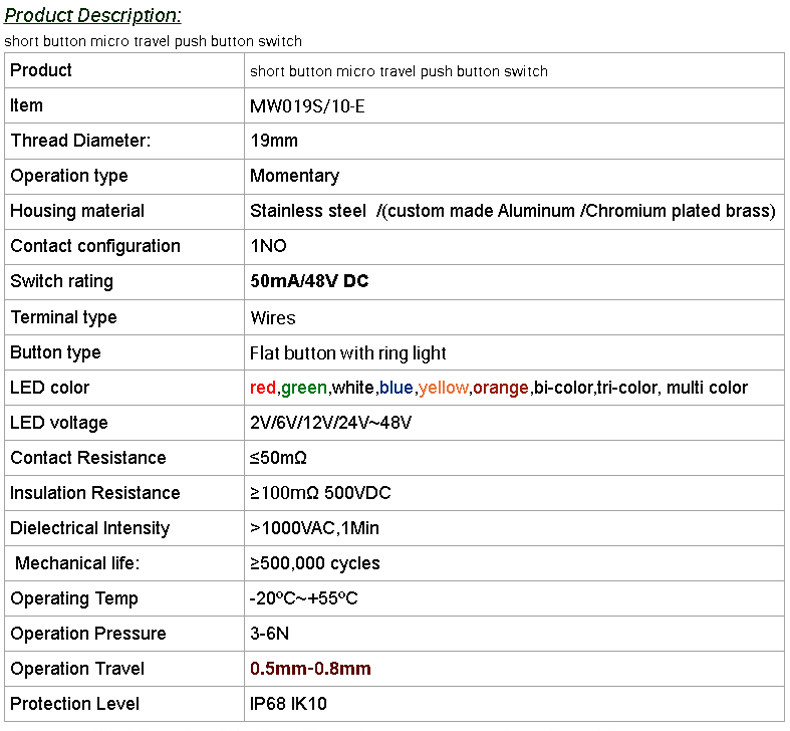 Product Description:

short button micro travel push button switch

| Product | short button micro travel push button switch |
|---|---|
| Item | MW019S/10-E |
| Thread Diameter: | 19mm |
| Operation type | Momentary |
| Housing material | Stainless steel /(custom made Aluminum /Chromium plated brass) |
| Contact configuration | 1NO |
| Switch rating | 50mA/48V DC |
| Terminal type | Wires |
| Button type | Flat button with ring light |
| LED color | red,green,white,blue,yellow,orange,bi-color,tri-color, multi color |
| LED voltage | 2V/6V/12V/24V~48V |
| Contact Resistance | ≤50mΩ |
| Insulation Resistance | ≥100mΩ 500VDC |
| Dielectrical Intensity | >1000VAC,1Min |
| Mechanical life: | ≥500,000 cycles |
| Operating Temp | -20ºC~+55ºC |
| Operation Pressure | 3-6N |
| Operation Travel | 0.5mm-0.8mm |
| Protection Level | IP68 IK10 |